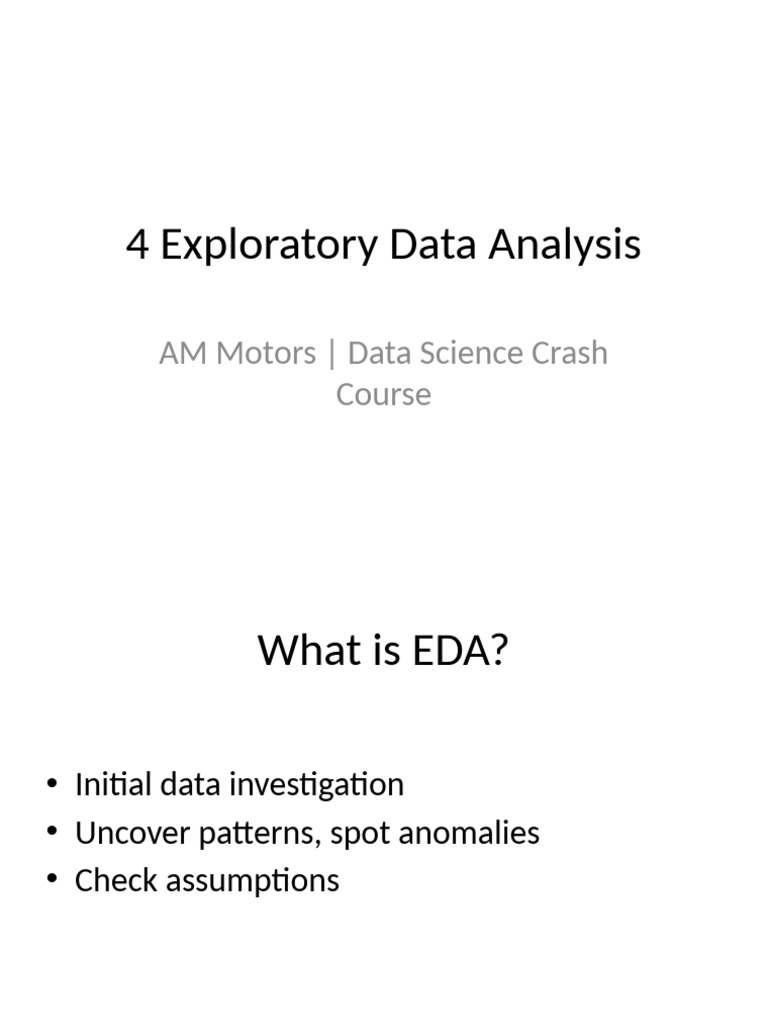 4 Exploratory Data Analysis

AM Motors | Data Science Crash Course

What is EDA?

• Initial data investigation
• Uncover patterns, spot anomalies
• Check assumptions